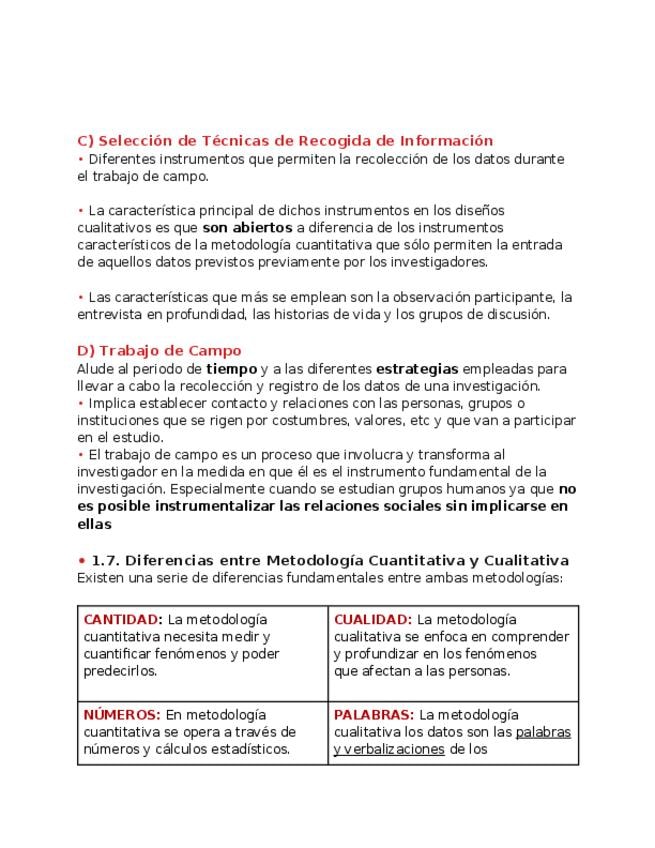 C) Selección de Técnicas de Recogida de Información
• Diferentes instrumentos que permiten la recolección de los datos durante el trabajo de campo.

• La característica principal de dichos instrumentos en los diseños cualitativos es que son abiertos a diferencia de los instrumentos característicos de la metodología cuantitativa que sólo permiten la entrada de aquellos datos previstos previamente por los investigadores.

• Las características que más se emplean son la observación participante, la entrevista en profundidad, las historias de vida y los grupos de discusión.

D) Trabajo de Campo
Alude al periodo de tiempo y a las diferentes estrategias empleadas para llevar a cabo la recolección y registro de los datos de una investigación.
• Implica establecer contacto y relaciones con las personas, grupos o instituciones que se rigen por costumbres, valores, etc y que van a participar en el estudio.
• El trabajo de campo es un proceso que involucra y transforma al investigador en la medida en que él es el instrumento fundamental de la investigación. Especialmente cuando se estudian grupos humanos ya que no es posible instrumentalizar las relaciones sociales sin implicarse en ellas

• 1.7. Diferencias entre Metodología Cuantitativa y Cualitativa
Existen una serie de diferencias fundamentales entre ambas metodologías:

| CANTIDAD: La metodología cuantitativa necesita medir y cuantificar fenómenos y poder predecirlos. | CUALIDAD: La metodología cualitativa se enfoca en comprender y profundizar en los fenómenos que afectan a las personas. |
|---|---|
| NÚMEROS: En metodología cuantitativa se opera a través de números y cálculos estadísticos. | PALABRAS: La metodología cualitativa los datos son las palabras y verbalizaciones de los |